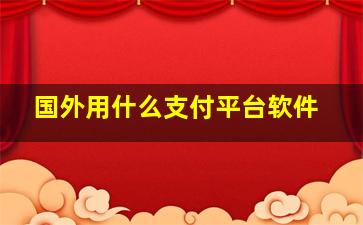 国外用什么支付平台软件